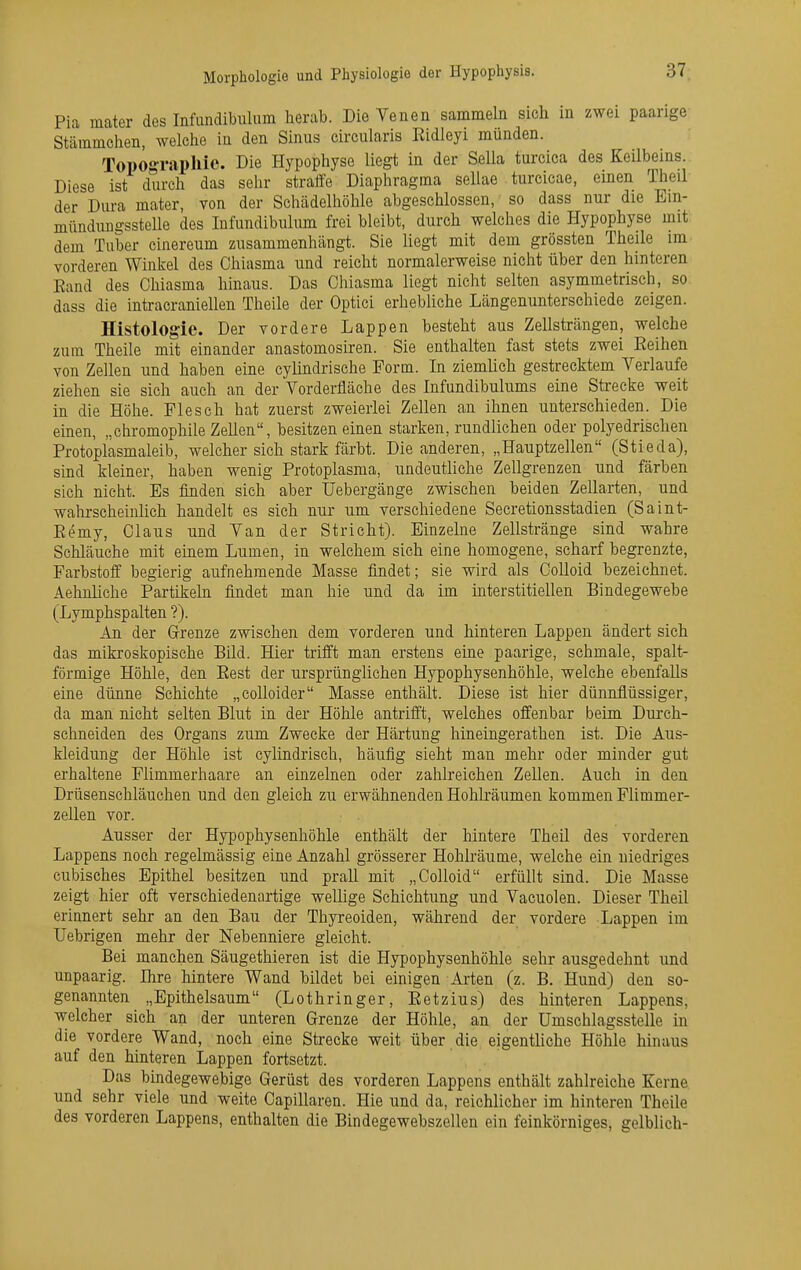 Morphologie und Physiologie der Hypophysis. 37

Pia mater des Infundibulum herab. Die Venen sammeln sich in zwei paarige Stämmchen, welche in den Sinus circularis Ridleyi münden.

Topographie. Die Hypophyse liegt in der Sella turcica des Keilbeins. Diese ist durch das sehr straffe Diaphragma sellae turcicae, einen Theil der Dura mater, von der Schädelhöhle abgeschlossen, so dass nur die Einmündungsstelle des Infundibulum frei bleibt, durch welches die Hypophyse mit dem Tuber cinereum zusammenhängt. Sie liegt mit dem grössten Theile im vorderen Winkel des Chiasma und reicht normalerweise nicht über den hinteren Rand des Chiasma hinaus. Das Chiasma liegt nicht selten asymmetrisch, so dass die intracraniellen Theile der Optici erhebliche Längenunterschiede zeigen.

Histologie. Der vordere Lappen besteht aus Zellsträngen, welche zum Theile mit einander anastomosiren. Sie enthalten fast stets zwei Reihen von Zellen und haben eine cylindrische Form. In ziemlich gestrecktem Verlaufe ziehen sie sich auch an der Vorderfläche des Infundibulums eine Strecke weit in die Höhe. Flesch hat zuerst zweierlei Zellen an ihnen unterschieden. Die einen, „chromophile Zellen“, besitzen einen starken, rundlichen oder polyedrischen Protoplasmaleib, welcher sich stark färbt. Die anderen, „Hauptzellen“ (Stieda), sind kleiner, haben wenig Protoplasma, undeutliche Zellgrenzen und färben sich nicht. Es finden sich aber Uebergänge zwischen beiden Zellarten, und wahrscheinlich handelt es sich nur um verschiedene Secretionsstadien (Saint-Rémy, Claus und Van der Stricht). Einzelne Zellstränge sind wahre Schläuche mit einem Lumen, in welchem sich eine homogene, scharf begrenzte, Farbstoff begierig aufnehmende Masse findet; sie wird als Colloid bezeichnet. Aehnliche Partikeln findet man hie und da im interstitiellen Bindegewebe (Lymphspalten?).

An der Grenze zwischen dem vorderen und hinteren Lappen ändert sich das mikroskopische Bild. Hier trifft man erstens eine paarige, schmale, spaltförmige Höhle, den Rest der ursprünglichen Hypophysenhöhle, welche ebenfalls eine dünne Schichte „colloider“ Masse enthält. Diese ist hier dünnflüssiger, da man nicht selten Blut in der Höhle antrifft, welches offenbar beim Durchschneiden des Organs zum Zwecke der Härtung hineingerathen ist. Die Auskleidung der Höhle ist cylindrisch, häufig sieht man mehr oder minder gut erhaltene Flimmerhaare an einzelnen oder zahlreichen Zellen. Auch in den Drüsenschläuchen und den gleich zu erwähnenden Hohlräumen kommen Flimmerzellen vor.

Ausser der Hypophysenhöhle enthält der hintere Theil des vorderen Lappens noch regelmässig eine Anzahl grösserer Hohlräume, welche ein niedriges cubisches Epithel besitzen und prall mit „Colloid“ erfüllt sind. Die Masse zeigt hier oft verschiedenartige wellige Schichtung und Vacuolen. Dieser Theil erinnert sehr an den Bau der Thyreoiden, während der vordere Lappen im Uebrigen mehr der Nebenniere gleicht.

Bei manchen Säugethieren ist die Hypophysenhöhle sehr ausgedehnt und unpaarig. Ihre hintere Wand bildet bei einigen Arten (z. B. Hund) den sogenannten „Epithelsaum“ (Lothringer, Retzius) des hinteren Lappens, welcher sich an der unteren Grenze der Höhle, an der Umschlagsstelle in die vordere Wand, noch eine Strecke weit über die eigentliche Höhle hinaus auf den hinteren Lappen fortsetzt.

Das bindegewebige Gerüst des vorderen Lappens enthält zahlreiche Kerne und sehr viele und weite Capillaren. Hie und da, reichlicher im hinteren Theile des vorderen Lappens, enthalten die Bindegewebszellen ein feinkörniges, gelblich-